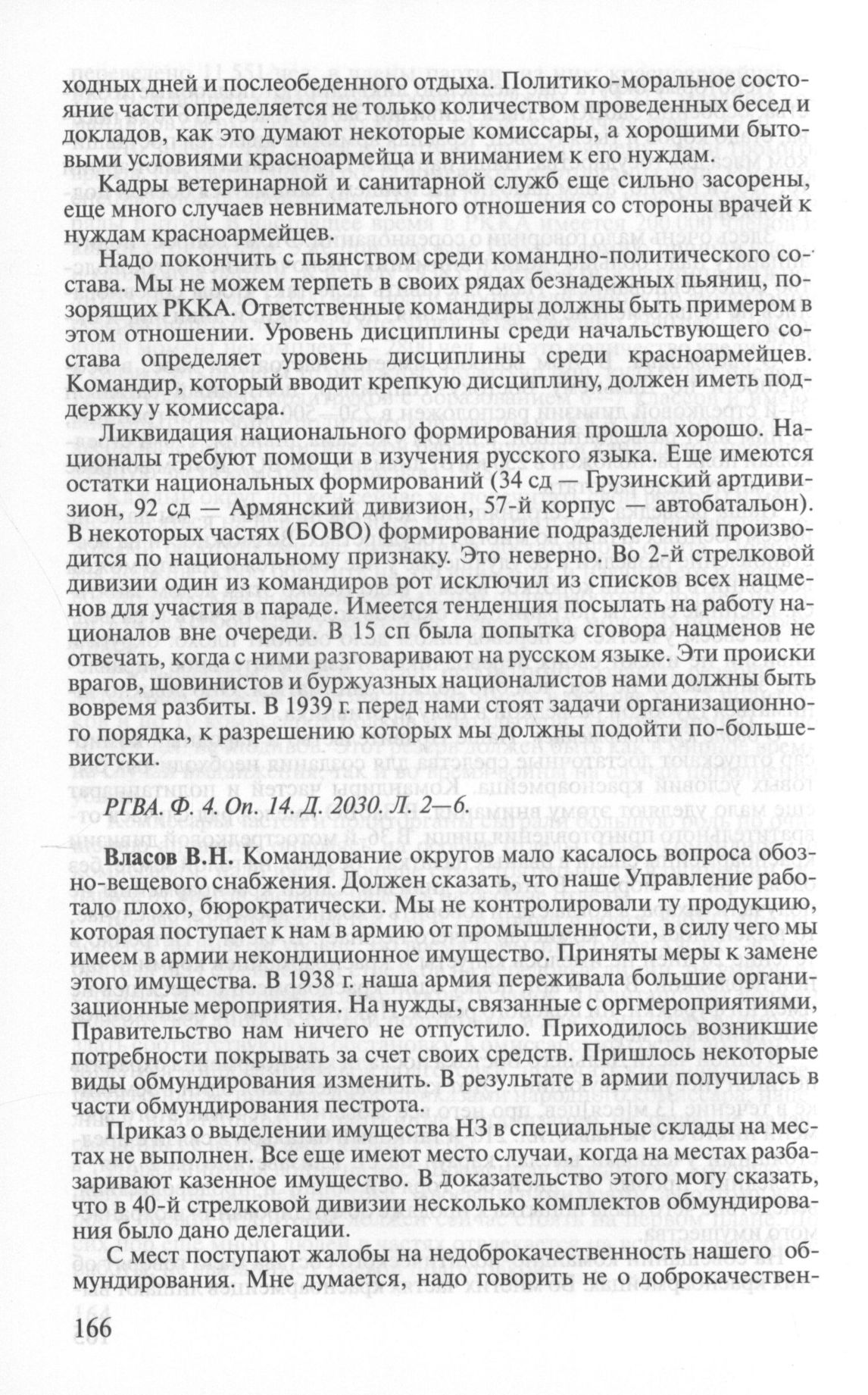 ходных дней и послеобеденного отдыха. Политико-моральное состояние части определяется не только количеством проведенных бесед и докладов, как это думают некоторые комиссары, а хорошими бытовыми условиями красноармейца и вниманием к его нуждам.

Кадры ветеринарной и санитарной служб еще сильно засорены, еще много случаев невнимательного отношения со стороны врачей к нуждам красноармейцев.

Надо покончить с пьянством среди командно-политического состава. Мы не можем терпеть в своих рядах безнадежных пьяниц, позорящих РККА. Ответственные командиры должны быть примером в этом отношении. Уровень дисциплины среди начальствующего состава определяет уровень дисциплины среди красноармейцев. Командир, который вводит крепкую дисциплину, должен иметь поддержку у комиссара.

Ликвидация национального формирования прошла хорошо. Националы требуют помощи в изучения русского языка. Еще имеются остатки национальных формирований (34 сд — Грузинский артдивизион, 92 сд — Армянский дивизион, 57-й корпус — автобатальон). В некоторых частях (БОВО) формирование подразделений производится по национальному признаку. Это неверно. Во 2-й стрелковой дивизии один из командиров рот исключил из списков всех нацменов для участия в параде. Имеется тенденция посылать на работу националов вне очереди. В 15 сп была попытка сговора нацменов не отвечать, когда с ними разговаривают на русском языке. Эти происки врагов, шовинистов и буржуазных националистов нами должны быть вовремя разбиты. В 1939 г. перед нами стоят задачи организационного порядка, к разрешению которых мы должны подойти по-большевистски.

РГВА. Ф. 4. Оп. 14. Д. 2030. Л. 2—6.

Власов В.Н. Командование округов мало касалось вопроса обозно-вещевого снабжения. Должен сказать, что наше Управление работало плохо, бюрократически. Мы не контролировали ту продукцию, которая поступает к нам в армию от промышленности, в силу чего мы имеем в армии некондиционное имущество. Приняты меры к замене этого имущества. В 1938 г. наша армия переживала большие организационные мероприятия. На нужды, связанные с оргмероприятиями, Правительство нам ничего не отпустило. Приходилось возникшие потребности покрывать за счет своих средств. Пришлось некоторые виды обмундирования изменить. В результате в армии получилась в части обмундирования пестрота.

Приказ о выделении имущества НЗ в специальные склады на местах не выполнен. Все еще имеют место случаи, когда на местах разбазаривают казенное имущество. В доказательство этого могу сказать, что в 40-й стрелковой дивизии несколько комплектов обмундирования было дано делегации.

С мест поступают жалобы на недоброкачественность нашего обмундирования. Мне думается, надо говорить не о доброкачествен-

166